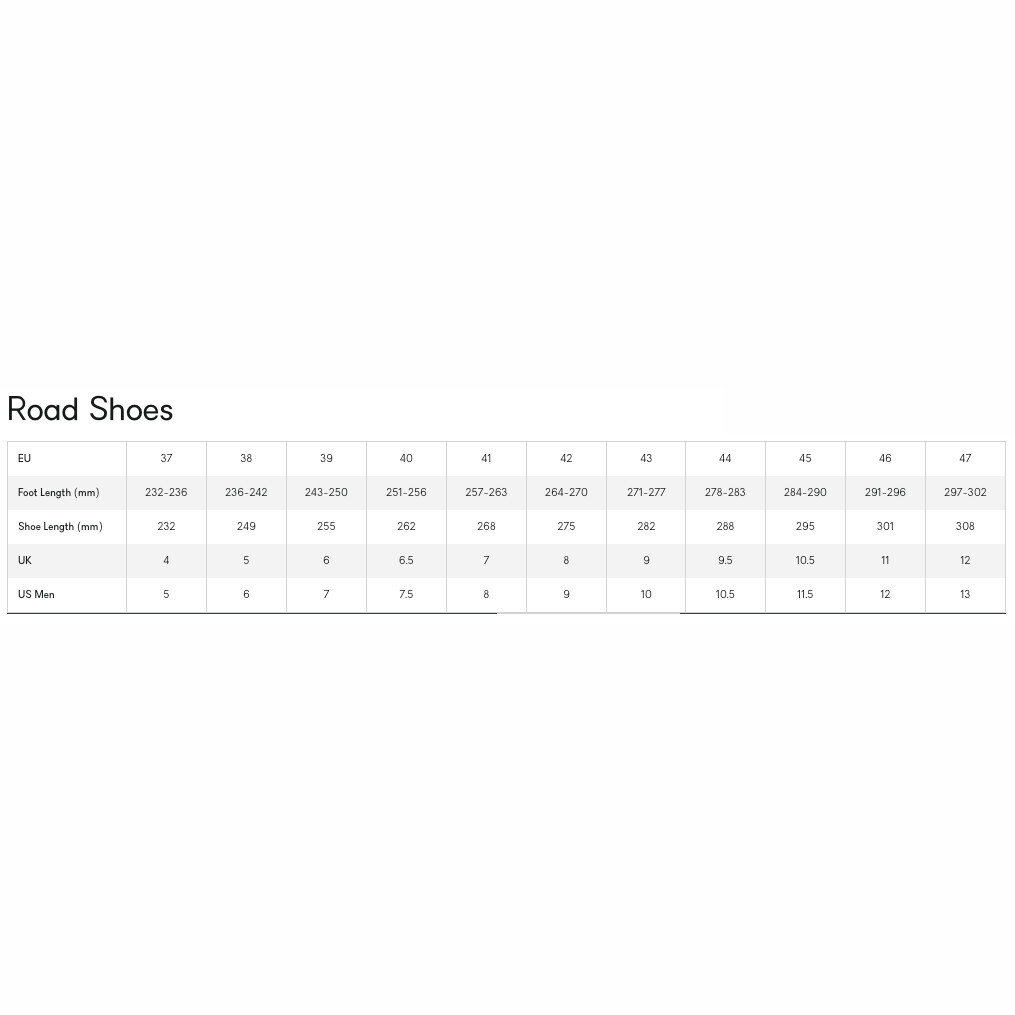 Road Shoes

| EU | 37 | 38 | 39 | 40 | 41 | 42 | 43 | 44 | 45 | 46 | 47 |
|---|---|---|---|---|---|---|---|---|---|---|---|
| Foot Length (mm) | 232-236 | 236-242 | 243-250 | 251-256 | 257-263 | 264-270 | 271-277 | 278-283 | 284-290 | 291-296 | 297-302 |
| Shoe Length (mm) | 232 | 249 | 255 | 262 | 268 | 275 | 282 | 288 | 295 | 301 | 308 |
| UK | 4 | 5 | 6 | 6.5 | 7 | 8 | 9 | 9.5 | 10.5 | 11 | 12 |
| US Men | 5 | 6 | 7 | 7.5 | 8 | 9 | 10 | 10.5 | 11.5 | 12 | 13 |